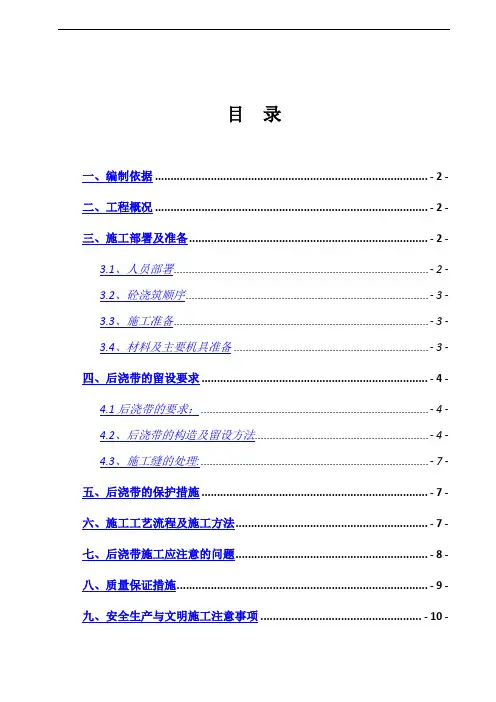 目 录

一、编制依据 - 2 -

二、工程概况 - 2 -

三、施工部署及准备 - 2 -

3.1、人员部署 - 2 -

3.2、砼浇筑顺序 - 3 -

3.3、施工准备 - 3 -

3.4、材料及主要机具准备 - 3 -

四、后浇带的留设要求 - 4 -

4.1 后浇带的要求： - 4 -

4.2、后浇带的构造及留设方法 - 4 -

4.3、施工缝的处理 - 7 -

五、后浇带的保护措施 - 7 -

六、施工工艺流程及施工方法 - 7 -

七、后浇带施工应注意的问题 - 8 -

八、质量保证措施 - 9 -

九、安全生产与文明施工注意事项 - 10 -